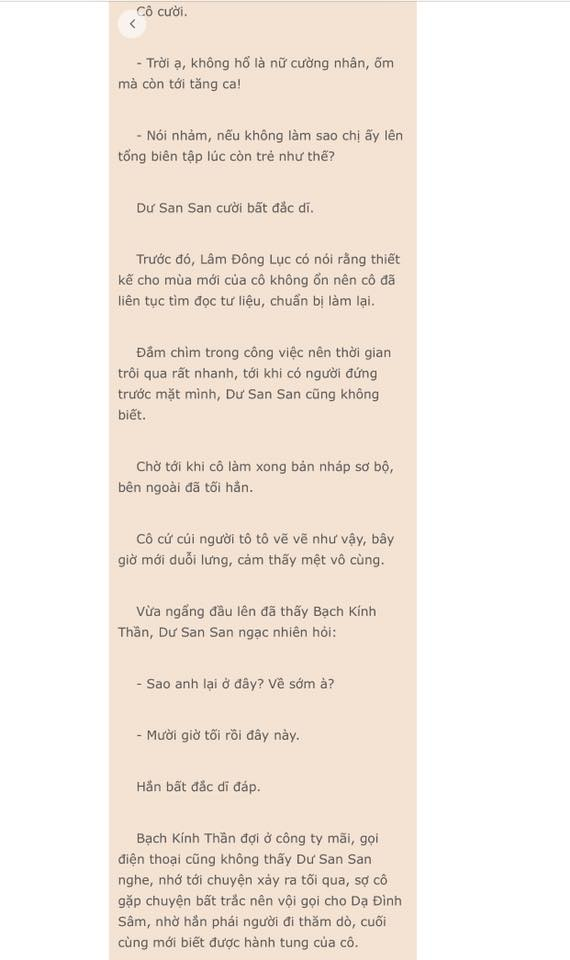 Cô cười.

- Trời ạ, không hổ là nữ cường nhân, ốm mà còn tới tăng ca!

- Nói nhảm, nếu không làm sao chị ấy lên tổng biên tập lúc còn trẻ như thế?

Dư San San cười bất đắc dĩ.

Trước đó, Lâm Đông Lục có nói rằng thiết kế cho mùa mới của cô không ổn nên cô đã liên tục tìm đọc tư liệu, chuẩn bị làm lại.

Đắm chìm trong công việc nên thời gian trôi qua rất nhanh, tới khi có người đứng trước mặt mình, Dư San San cũng không biết.

Chờ tới khi cô làm xong bản nháp sơ bộ, bên ngoài đã tối hẳn.

Cô cứ cúi người tô tô vẽ vẽ như vậy, bây giờ mới duỗi lưng, cảm thấy mệt vô cùng.

Vừa ngẩng đầu lên đã thấy Bạch Kính Thần, Dư San San ngạc nhiên hỏi:

- Sao anh lại ở đây? Về sớm à?

- Mười giờ tối rồi đây này.

Hắn bất đắc dĩ đáp.

Bạch Kính Thần đợi ở công ty mãi, gọi điện thoại cũng không thấy Dư San San nghe, nhớ tới chuyện xảy ra tối qua, sợ cô gặp chuyện bất trắc nên vội gọi cho Dạ Đình Sâm, nhờ hắn phái người đi thăm dò, cuối cùng mới biết được hành tung của cô.